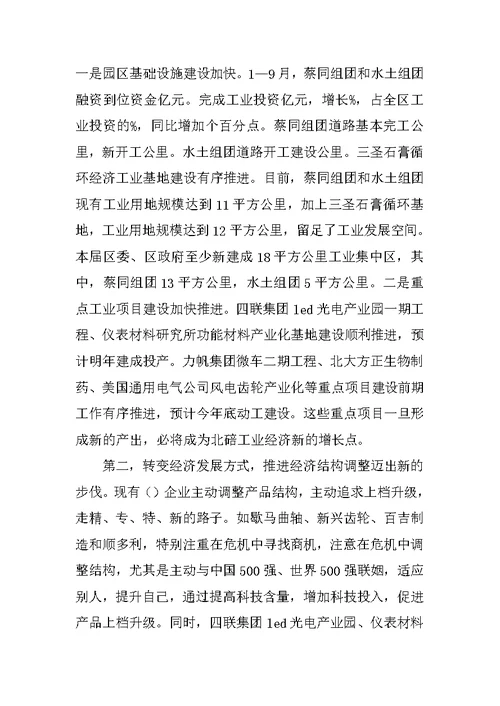 一是园区基础设施建设加快。1—9月，蔡同组团和水土组团融资到位资金亿元。完成工业投资亿元，增长%，占全区工业投资的%，同比增加个百分点。蔡同组团道路基本完工公里，新开工公里。水土组团道路开工建设公里。三圣石膏循环经济工业基地建设有序推进。目前，蔡同组团和水土组团现有工业用地规模达到11平方公里，加上三圣石膏循环基地，工业用地规模达到12平方公里，留足了工业发展空间。本届区委、区政府至少新建成18平方公里工业集中区，其中，蔡同组团13平方公里，水土组团5平方公里。二是重点工业项目建设加快推进。四联集团led光电产业园一期工程、仪表材料研究所功能材料产业化基地建设顺利推进，预计明年建成投产。力帆集团微车二期工程、北大方正生物制药、美国通用电气公司风电齿轮产业化等重点项目建设前期工作有序推进，预计今年底动工建设。这些重点项目一旦形成新的产出，必将成为北碚工业经济新的增长点。

第二，转变经济发展方式，推进经济结构调整迈出新的步伐。现有()企业主动调整产品结构，主动追求上档升级，走精、专、特、新的路子。如歇马曲轴、新兴齿轮、百吉制造和顺多利，特别注重在危机中寻找商机，注意在危机中调整结构，尤其是主动与中国500强、世界500强联姻，适应别人，提升自己，通过提高科技含量，增加科技投入，促进产品上档升级。同时，四联集团led光电产业园、仪表材料